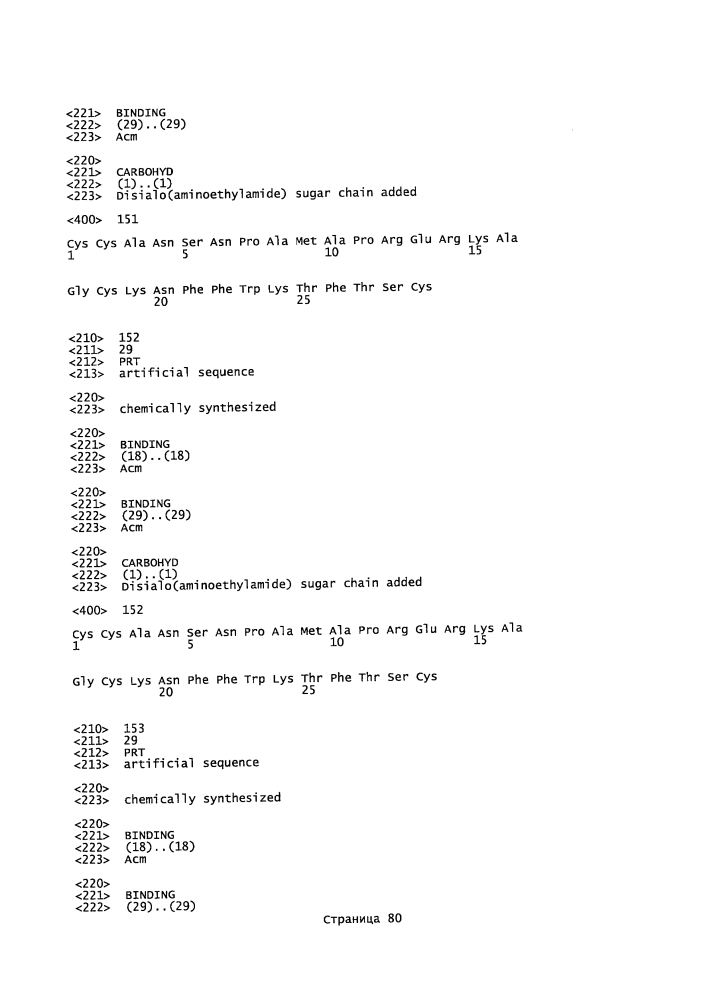 <221> BINDING
<222> (29)..(29)
<223> Acm

<220>
<221> CARBOHYD
<222> (1)..(1)
<223> Disialo(aminoethylamide) sugar chain added

<400> 151

Cys Cys Ala Asn Ser Asn Pro Ala Met Ala Pro Arg Glu Arg Lys Ala
1 5 10 15

Gly Cys Lys Asn Phe Phe Trp Lys Thr Phe Thr Ser Cys
20 25

<210> 152
<211> 29
<212> PRT
<213> artificial sequence

<220>
<223> chemically synthesized

<220>
<221> BINDING
<222> (18)..(18)
<223> Acm

<220>
<221> BINDING
<222> (29)..(29)
<223> Acm

<220>
<221> CARBOHYD
<222> (1)..(1)
<223> Disialo(aminoethylamide) sugar chain added

<400> 152

Cys Cys Ala Asn Ser Asn Pro Ala Met Ala Pro Arg Glu Arg Lys Ala
1 5 10 15

Gly Cys Lys Asn Phe Phe Trp Lys Thr Phe Thr Ser Cys
20 25

<210> 153
<211> 29
<212> PRT
<213> artificial sequence

<220>
<223> chemically synthesized

<220>
<221> BINDING
<222> (18)..(18)
<223> Acm

<220>
<221> BINDING
<222> (29)..(29)

Страница 80